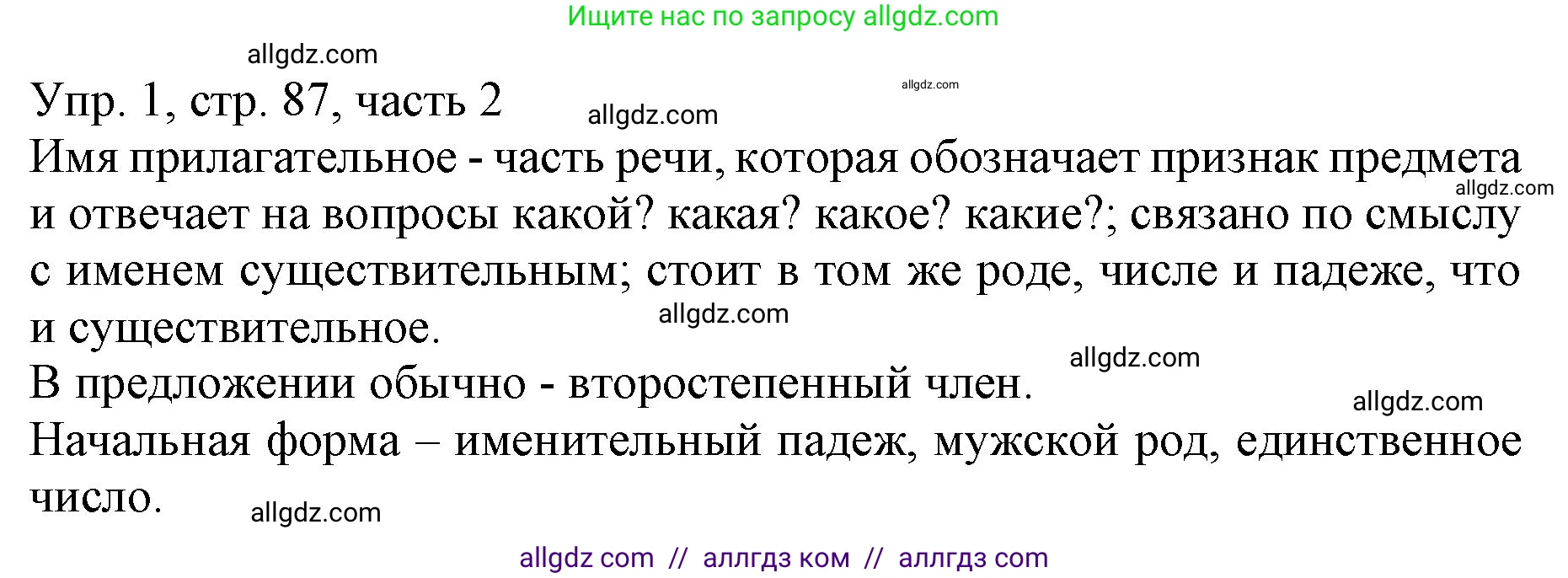 Ищите нас по запросу allgdz.com

allgdz.com

Упр. 1, стр. 87, часть 2

allgdz.com

allgdz.com

Имя прилагательное - часть речи, которая обозначает признак предмета и отвечает на вопросы какой? какая? какое? какие?; связано по смыслу с именем существительным; стоит в том же роде, числе и падеже, что и существительное.

allgdz.com

allgdz.com

В предложении обычно - второстепенный член.

allgdz.com

allgdz.com

Начальная форма – именительный падеж, мужской род, единственное число.

allgdz.com

allgdz com // аллгдз ком // аллгдз com